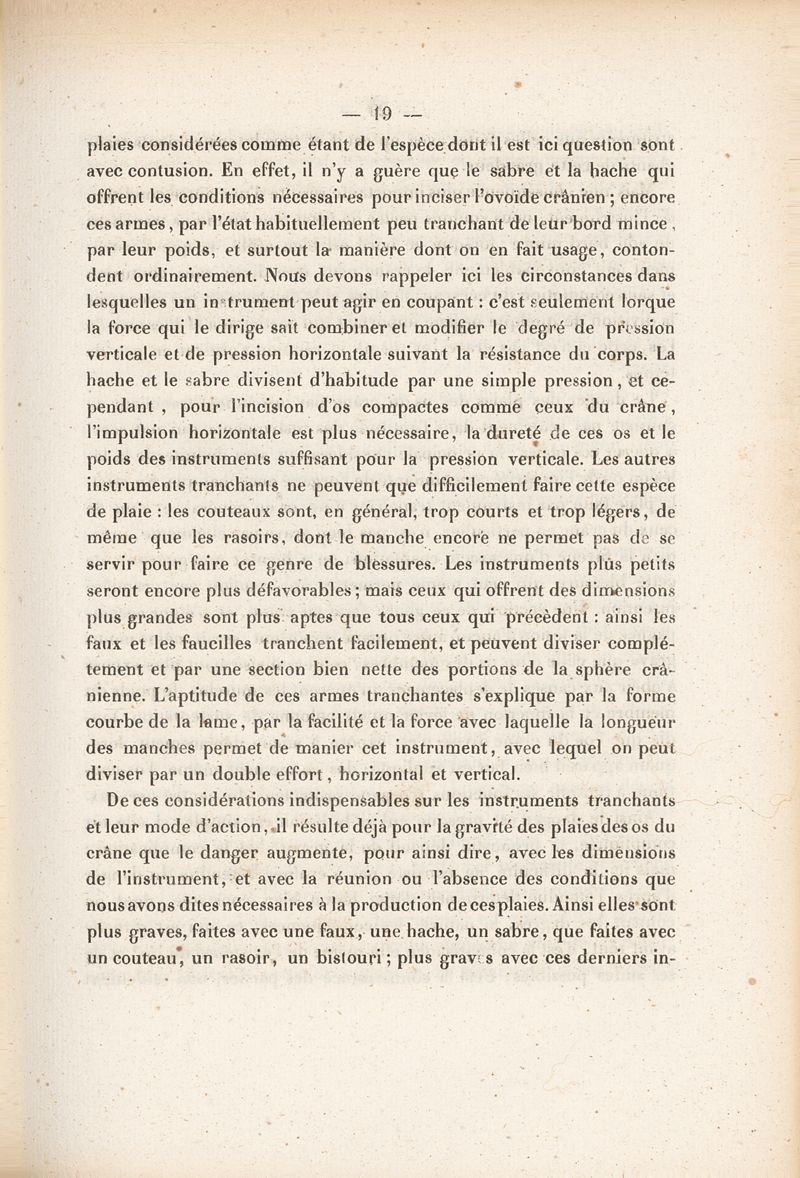 — 19 —

plaies considérées comme étant de l'espèce dont il est ici question sont avec contusion. En effet, il n'y a guère que le sabre et la hache qui offrent les conditions nécessaires pour inciser l'ovoïde crânien ; encore ces armes, par l'état habituellement peu tranchant de leur bord mince, par leur poids, et surtout la manière dont on en fait usage, contondent ordinairement. Nous devons rappeler ici les circonstances dans lesquelles un instrument peut agir en coupant : c'est seulement lorque la force qui le dirige sait combiner et modifier le degré de pression verticale et de pression horizontale suivant la résistance du corps. La hache et le sabre divisent d'habitude par une simple pression, et cependant, pour l'incision d'os compactes comme ceux du crâne, l'impulsion horizontale est plus nécessaire, la dureté de ces os et le poids des instruments suffisant pour la pression verticale. Les autres instruments tranchants ne peuvent que difficilement faire cette espèce de plaie : les couteaux sont, en général, trop courts et trop légers, de même que les rasoirs, dont le manche encore ne permet pas de se servir pour faire ce genre de blessures. Les instruments plus petits seront encore plus défavorables ; mais ceux qui offrent des dimensions plus grandes sont plus aptes que tous ceux qui précèdent : ainsi les faux et les faucilles tranchent facilement, et peuvent diviser complétement et par une section bien nette des portions de la sphère crânienne. L'aptitude de ces armes tranchantes s'explique par la forme courbe de la lame, par la facilité et la force avec laquelle la longueur des manches permet de manier cet instrument, avec lequel on peut diviser par un double effort, horizontal et vertical.

De ces considérations indispensables sur les instruments tranchants et leur mode d'action, il résulte déjà pour la gravité des plaies des os du crâne que le danger augmente, pour ainsi dire, avec les dimensions de l'instrument, et avec la réunion ou l'absence des conditions que nous avons dites nécessaires à la production de ces plaies. Ainsi elles sont plus graves, faites avec une faux, une hache, un sabre, que faites avec un couteau, un rasoir, un bistouri ; plus graves avec ces derniers in-